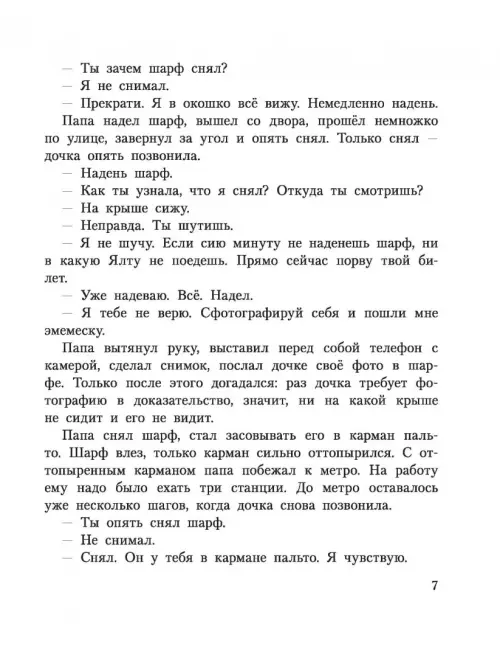 — Ты зачем шарф снял?
— Я не снимал.
— Прекрати. Я в окошко всё вижу. Немедленно надень.
Папа надел шарф, вышел со двора, прошёл немножко по улице, завернул за угол и опять снял. Только снял — дочка опять позвонила.
— Надень шарф.
— Как ты узнала, что я снял? Откуда ты смотришь?
— На крыше сижу.
— Неправда. Ты шутишь.
— Я не шучу. Если сию минуту не наденешь шарф, ни в какую Ялту не поедешь. Прямо сейчас порву твой билет.
— Уже надеваю. Всё. Надел.
— Я тебе не верю. Сфотографируй себя и пошли мне эмемеску.
Папа вытянул руку, выставил перед собой телефон с камерой, сделал снимок, послал дочке своё фото в шарфе. Только после этого догадался: раз дочка требует фотографию в доказательство, значит, ни на какой крыше не сидит и его не видит.
Папа снял шарф, стал засовывать его в карман пальто. Шарф влез, только карман сильно оттопырился. С оттопыренным карманом папа побежал к метро. На работу ему надо было ехать три станции. До метро оставалось уже несколько шагов, когда дочка снова позвонила.
— Ты опять снял шарф.
— Не снимал.
— Снял. Он у тебя в кармане пальто. Я чувствую.

7